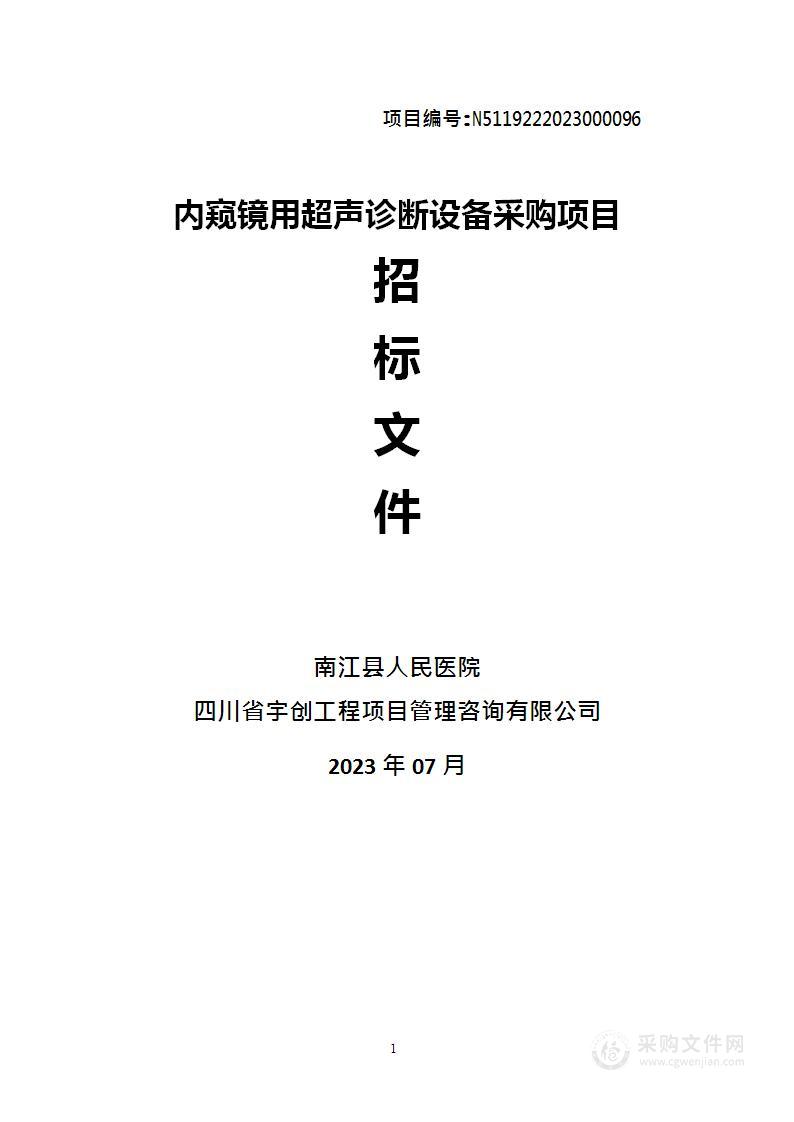 项目编号：N5119222023000096

内窥镜用超声诊断设备采购项目

招

标

文

件

南江县人民医院

四川省宇创工程项目管理咨询有限公司

2023 年 07 月

1

采购文件网
www.cgwenjian.com